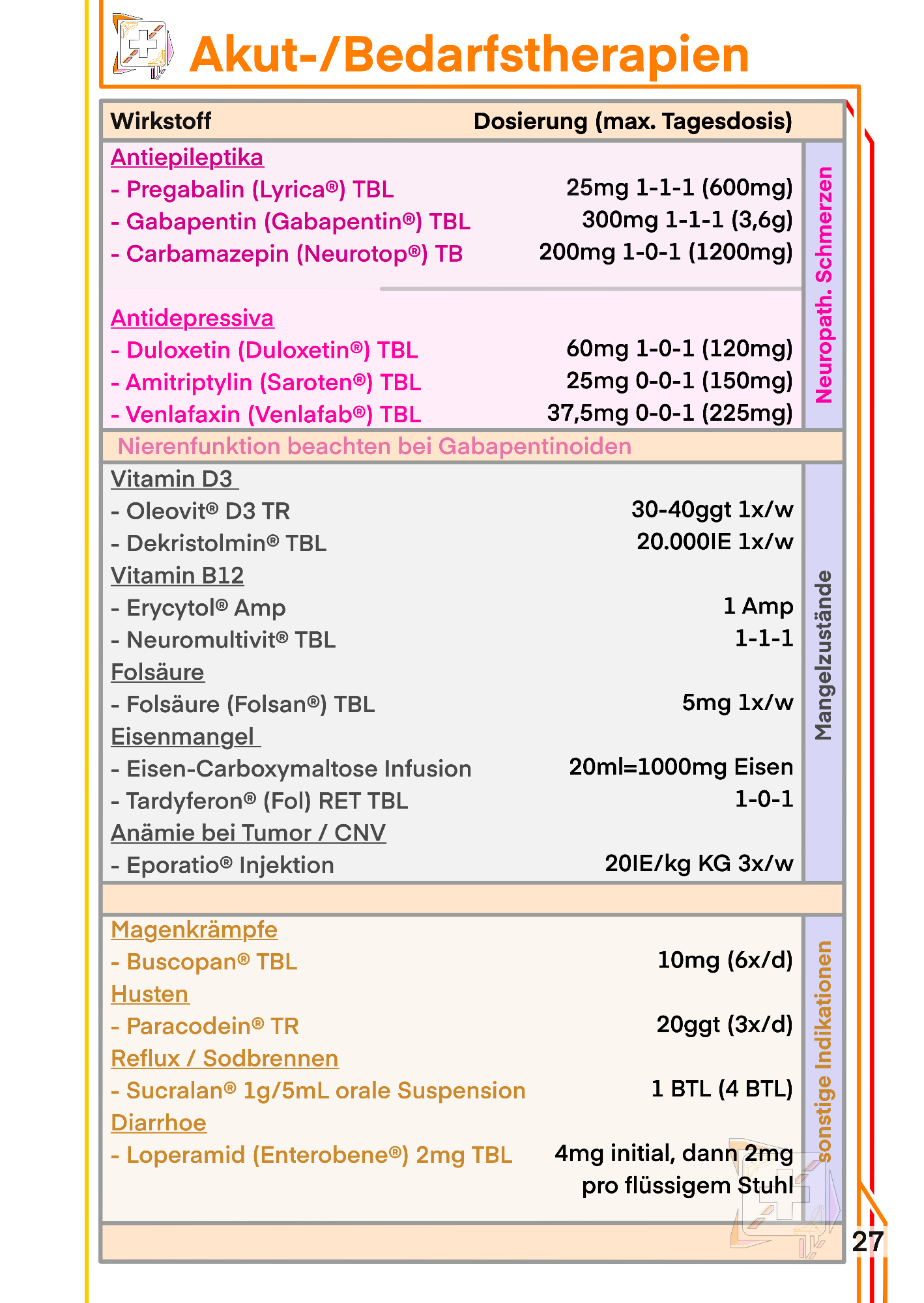 Akut-/Bedarfstherapien

| Wirkstoff | Dosierung (max. Tagesdosis) |
|---|---|
| Antiepileptika | |
| - Pregabalin (Lyrica®) TBL | 25mg 1-1-1 (600mg) |
| - Gabapentin (Gabapentin®) TBL | 300mg 1-1-1 (3,6g) |
| - Carbamazepin (Neurotop®) TB | 200mg 1-0-1 (1200mg) |
| Antidepressiva | |
| - Duloxetin (Duloxetin®) TBL | 60mg 1-0-1 (120mg) |
| - Amitriptylin (Saroten®) TBL | 25mg 0-0-1 (150mg) |
| - Venlafaxin (Venlafab®) TBL | 37,5mg 0-0-1 (225mg) |

Neuropath. Schmerzen

Nierenfunktion beachten bei Gabapentinoiden

| | |
|---|---|
| Vitamin D3 | |
| - Oleovit® D3 TR | 30-40ggt 1x/w |
| - Dekristolmin® TBL | 20.000IE 1x/w |
| Vitamin B12 | |
| - Erycytol® Amp | 1 Amp |
| - Neuromultivit® TBL | 1-1-1 |
| Folsäure | |
| - Folsäure (Folsan®) TBL | 5mg 1x/w |
| Eisenmangel | |
| - Eisen-Carboxymaltose Infusion | 20ml=1000mg Eisen |
| - Tardyferon® (Fol) RET TBL | 1-0-1 |
| Anämie bei Tumor / CNV | |
| - Eporatio® Injektion | 20IE/kg KG 3x/w |

Mangelzustände

| | |
|---|---|
| Magenkrämpfe | |
| - Buscopan® TBL | 10mg (6x/d) |
| Husten | |
| - Paracodein® TR | 20ggt (3x/d) |
| Reflux / Sodbrennen | |
| - Sucralan® 1g/5mL orale Suspension | 1 BTL (4 BTL) |
| Diarrhoe | |
| - Loperamid (Enterobene®) 2mg TBL | 4mg initial, dann 2mg pro flüssigem Stuhl |

sonstige Indikationen

27